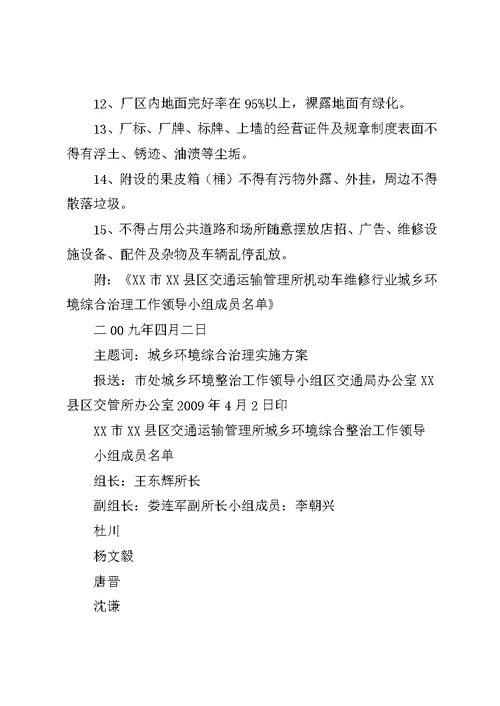 12、厂区内地面完好率在95%以上，裸露地面有绿化。

13、厂标、厂牌、标牌、上墙的经营证件及规章制度表面不得有浮土、锈迹、油渍等尘垢。

14、附设的果皮箱（桶）不得有污物外露、外挂，周边不得散落垃圾。

15、不得占用公共道路和场所随意摆放店招、广告、维修设施设备、配件及杂物及车辆乱停乱放。

附：《XX市XX县区交通运输管理所机动车维修行业城乡环境综合治理工作领导小组成员名单》

二00九年四月二日

主题词：城乡环境综合治理实施方案

报送：市处城乡环境整治工作领导小组区交通局办公室XX县区交管所办公室2009年4月2日印

XX市XX县区交通运输管理所城乡环境综合整治工作领导小组成员名单

组长：王东辉所长

副组长：娄连军副所长小组成员：李朝兴

杜川

杨文毅

唐晋

沈谦